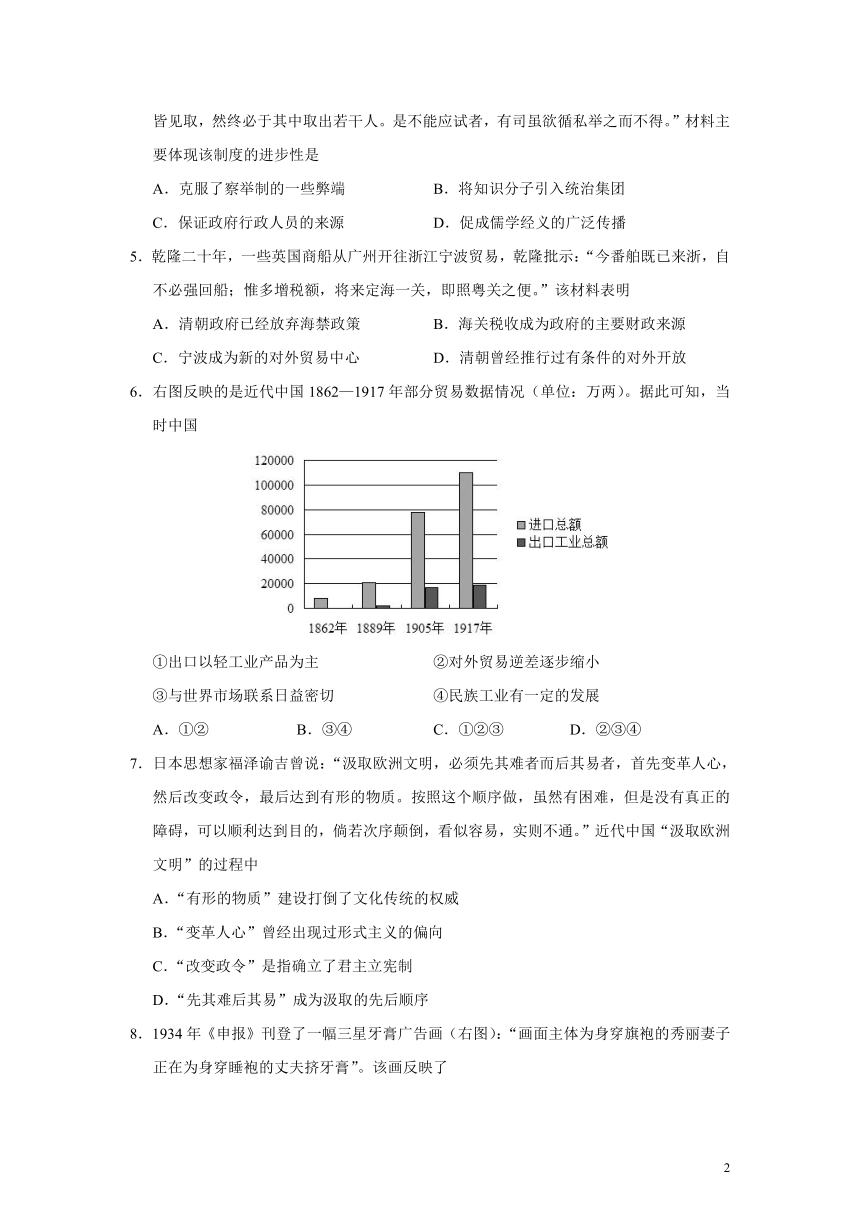 皆见取，然终必于其中取出若干人。是不能应试者，有司虽欲循私举之而不得。”材料主要体现该制度的进步性是

A．克服了察举制的一些弊端　　　　B．将知识分子引入统治集团

C．保证政府行政人员的来源　　　　D．促成儒学经义的广泛传播

5．乾隆二十年，一些英国商船从广州开往浙江宁波贸易，乾隆批示：“今番舶既已来浙，自不必强回船；惟多增税额，将来定海一关，即照粤关之便。”该材料表明

A．清朝政府已经放弃海禁政策　　　　B．海关税收成为政府的主要财政来源

C．宁波成为新的对外贸易中心　　　　D．清朝曾经推行过有条件的对外开放

6．右图反映的是近代中国 1862—1917 年部分贸易数据情况（单位：万两）。据此可知，当时中国

120000
100000
80000
60000
40000
20000
0

1862年　1889年　1905年　1917年

进口总额
出口工业总额

①出口以轻工业产品为主　　　　②对外贸易逆差逐步缩小

③与世界市场联系日益密切　　　　④民族工业有一定的发展

A．①②　　B．③④　　C．①②③　　D．②③④

7．日本思想家福泽谕吉曾说：“汲取欧洲文明，必须先其难者而后其易者，首先变革人心，然后改变政令，最后达到有形的物质。按照这个顺序做，虽然有困难，但是没有真正的障碍，可以顺利达到目的，倘若次序颠倒，看似容易，实则不通。”近代中国“汲取欧洲文明”的过程中

A．“有形的物质”建设打倒了文化传统的权威

B．“变革人心”曾经出现过形式主义的偏向

C．“改变政令”是指确立了君主立宪制

D．“先其难后其易”成为汲取的先后顺序

8．1934 年《申报》刊登了一幅三星牙膏广告画（右图）：“画面主体为身穿旗袍的秀丽妻子正在为身穿睡袍的丈夫挤牙膏”。该画反映了

2